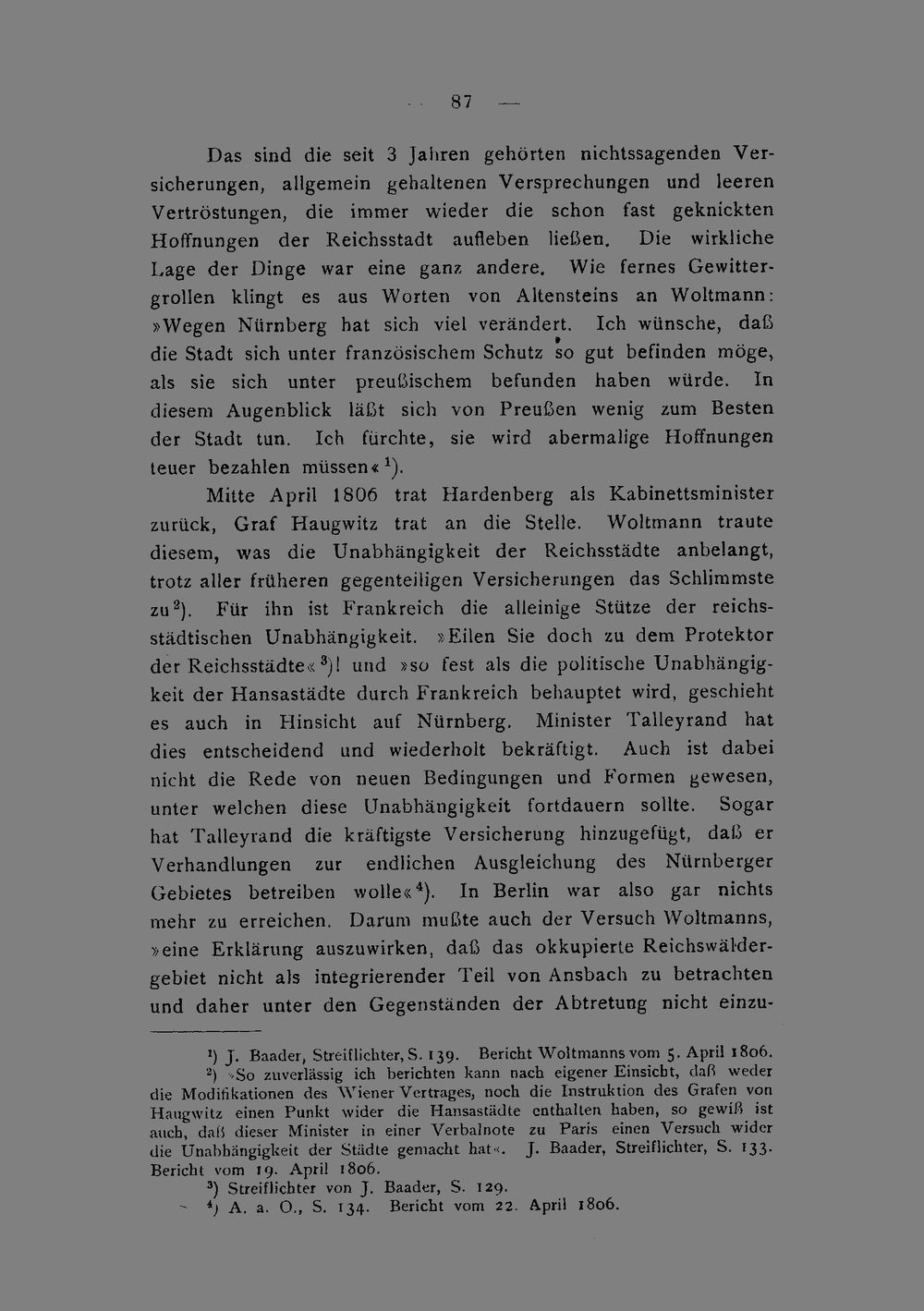 — 87 —

Das sind die seit 3 Jahren gehörten nichtssagenden Versicherungen, allgemein gehaltenen Versprechungen und leeren Vertröstungen, die immer wieder die schon fast geknickten Hoffnungen der Reichsstadt aufleben ließen. Die wirkliche Lage der Dinge war eine ganz andere. Wie fernes Gewittergrollen klingt es aus Worten von Altensteins an Woltmann: »Wegen Nürnberg hat sich viel verändert. Ich wünsche, daß die Stadt sich unter französischem Schutz so gut befinden möge, als sie sich unter preußischem befunden haben würde. In diesem Augenblick läßt sich von Preußen wenig zum Besten der Stadt tun. Ich fürchte, sie wird abermalige Hoffnungen teuer bezahlen müssen«$^{1}$).

Mitte April 1806 trat Hardenberg als Kabinettsminister zurück, Graf Haugwitz trat an die Stelle. Woltmann traute diesem, was die Unabhängigkeit der Reichsstädte anbelangt, trotz aller früheren gegenteiligen Versicherungen das Schlimmste zu$^{2}$). Für ihn ist Frankreich die alleinige Stütze der reichsstädtischen Unabhängigkeit. »Eilen Sie doch zu dem Protektor der Reichsstädte«$^{3}$)! und »so fest als die politische Unabhängigkeit der Hansastädte durch Frankreich behauptet wird, geschieht es auch in Hinsicht auf Nürnberg. Minister Talleyrand hat dies entscheidend und wiederholt bekräftigt. Auch ist dabei nicht die Rede von neuen Bedingungen und Formen gewesen, unter welchen diese Unabhängigkeit fortdauern sollte. Sogar hat Talleyrand die kräftigste Versicherung hinzugefügt, daß er Verhandlungen zur endlichen Ausgleichung des Nürnberger Gebietes betreiben wolle«$^{4}$). In Berlin war also gar nichts mehr zu erreichen. Darum mußte auch der Versuch Woltmanns, »eine Erklärung auszuwirken, daß das okkupierte Reichswäldergebiet nicht als integrierender Teil von Ansbach zu betrachten und daher unter den Gegenständen der Abtretung nicht einzu-

$^{1}$) J. Baader, Streiflichter, S. 139. Bericht Woltmanns vom 5. April 1806.

$^{2}$) »So zuverlässig ich berichten kann nach eigener Einsicht, daß weder die Modifikationen des Wiener Vertrages, noch die Instruktion des Grafen von Haugwitz einen Punkt wider die Hansastädte enthalten haben, so gewiß ist auch, daß dieser Minister in einer Verbalnote zu Paris einen Versuch wider die Unabhängigkeit der Städte gemacht hat«. J. Baader, Streiflichter, S. 133. Bericht vom 19. April 1806.

$^{3}$) Streiflichter von J. Baader, S. 129.

$^{4}$) A. a. O., S. 134. Bericht vom 22. April 1806.